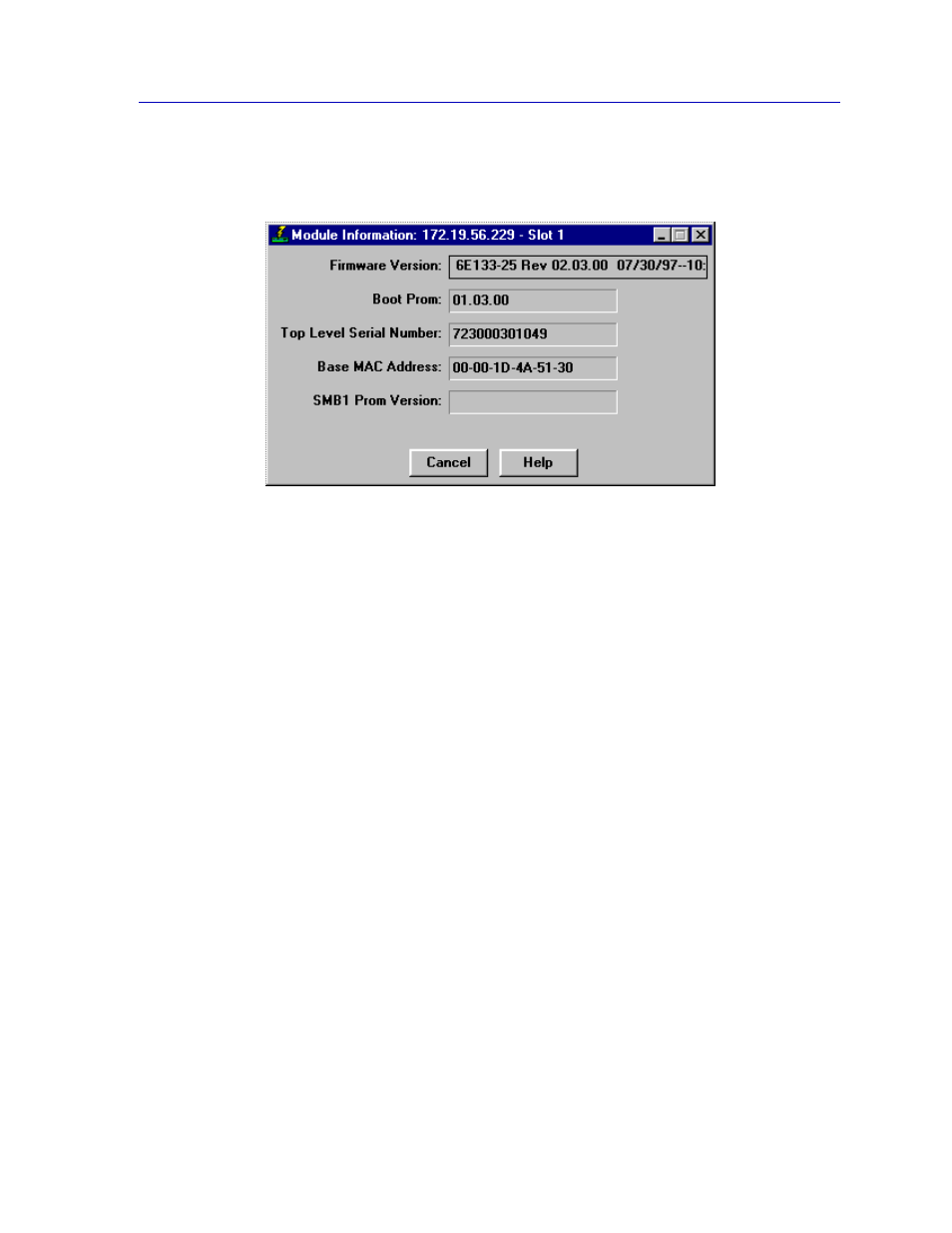 Module Information: 172.19.56.229 - Slot 1

Firmware Version: 6E133-25 Rev 02.03.00 07/30/97--10:

Boot Prom: 01.03.00

Top Level Serial Number: 723000301049

Base MAC Address: 00-00-1D-4A-51-30

SMB1 Prom Version:

Cancel Help